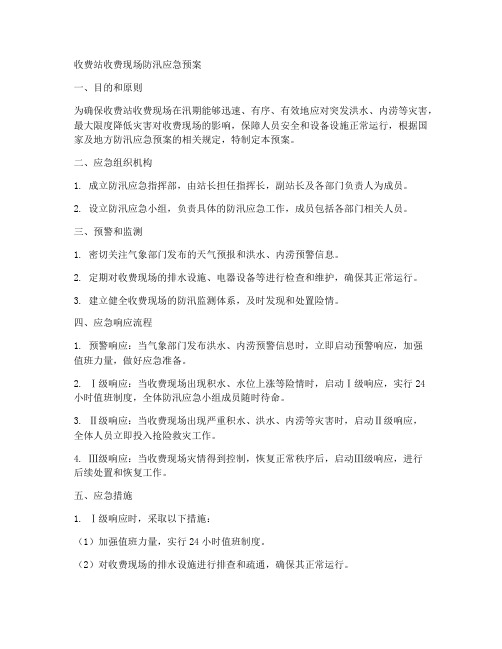 收费站收费现场防汛应急预案

一、目的和原则

为确保收费站收费现场在汛期能够迅速、有序、有效地应对突发洪水、内涝等灾害，最大限度降低灾害对收费现场的影响，保障人员安全和设备设施正常运行，根据国家及地方防汛应急预案的相关规定，特制定本预案。

二、应急组织机构

1. 成立防汛应急指挥部，由站长担任指挥长，副站长及各部门负责人为成员。

2. 设立防汛应急小组，负责具体的防汛应急工作，成员包括各部门相关人员。

三、预警和监测

1. 密切关注气象部门发布的天气预报和洪水、内涝预警信息。

2. 定期对收费现场的排水设施、电器设备等进行检查和维护，确保其正常运行。

3. 建立健全收费现场的防汛监测体系，及时发现和处置险情。

四、应急响应流程

1. 预警响应：当气象部门发布洪水、内涝预警信息时，立即启动预警响应，加强值班力量，做好应急准备。

2. Ⅰ级响应：当收费现场出现积水、水位上涨等险情时，启动Ⅰ级响应，实行 24 小时值班制度，全体防汛应急小组成员随时待命。

3. Ⅱ级响应：当收费现场出现严重积水、洪水、内涝等灾害时，启动Ⅱ级响应，全体人员立即投入抢险救灾工作。

4. Ⅲ级响应：当收费现场灾情得到控制，恢复正常秩序后，启动Ⅲ级响应，进行后续处置和恢复工作。

五、应急措施

1. Ⅰ级响应时，采取以下措施：

（1）加强值班力量，实行 24 小时值班制度。

（2）对收费现场的排水设施进行排查和疏通，确保其正常运行。